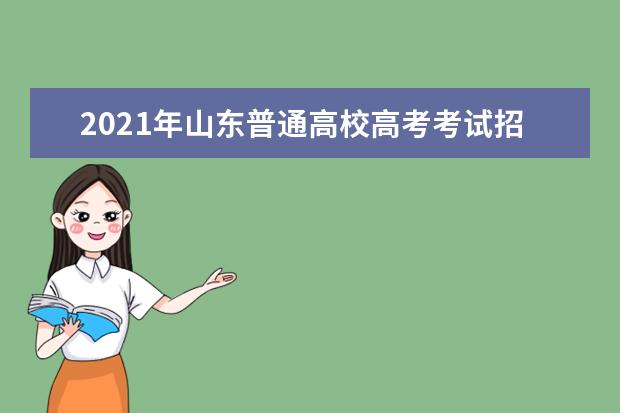 2021年山东普通高校高考考试招